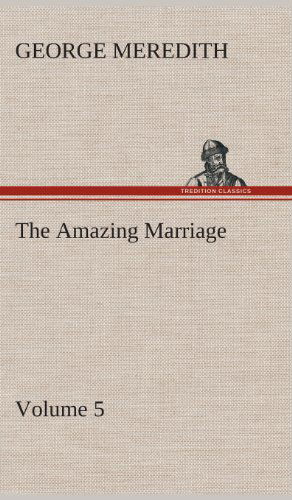 GEORGE MEREDITH

TREDITION CLASSICS

The Amazing Marriage

Volume 5